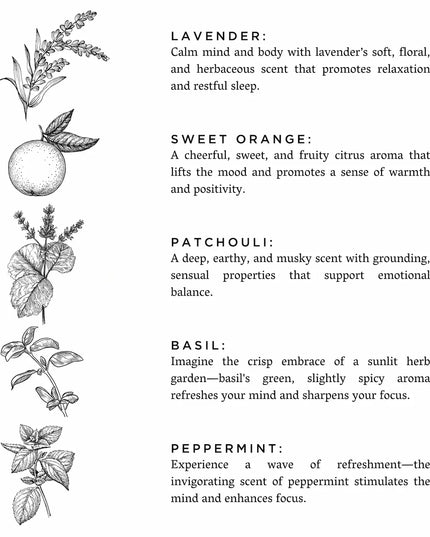 LAVENDER:
Calm mind and body with lavender's soft, floral, and herbaceous scent that promotes relaxation and restful sleep.

SWEET ORANGE:
A cheerful, sweet, and fruity citrus aroma that lifts the mood and promotes a sense of warmth and positivity.

PATCHOULI:
A deep, earthy, and musky scent with grounding, sensual properties that support emotional balance.

BASIL:
Imagine the crisp embrace of a sunlit herb garden—basil's green, slightly spicy aroma refreshes your mind and sharpens your focus.

PEPPERMINT:
Experience a wave of refreshment—the invigorating scent of peppermint stimulates the mind and enhances focus.